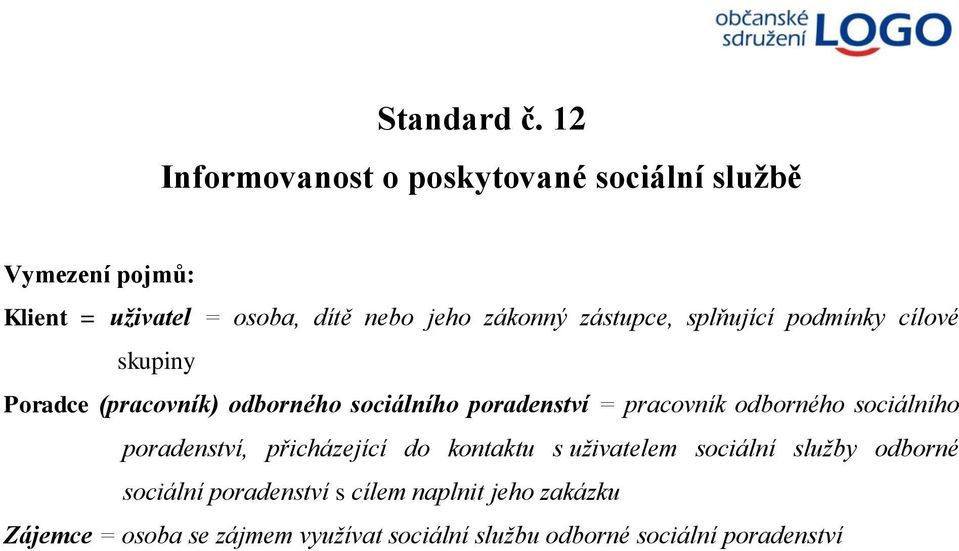 občanské sdružení LOGO

Standard č. 12

Informovanost o poskytované sociální službě

Vymezení pojmů:

Klient = uživatel = osoba, dítě nebo jeho zákonný zástupce, splňující podmínky cílové skupiny

Poradce (pracovník) odborného sociálního poradenství = pracovník odborného sociálního poradenství, přicházející do kontaktu s uživatelem sociální služby odborné sociální poradenství s cílem naplnit jeho zakázku

Zájemce = osoba se zájmem využívat sociální službu odborné sociální poradenství